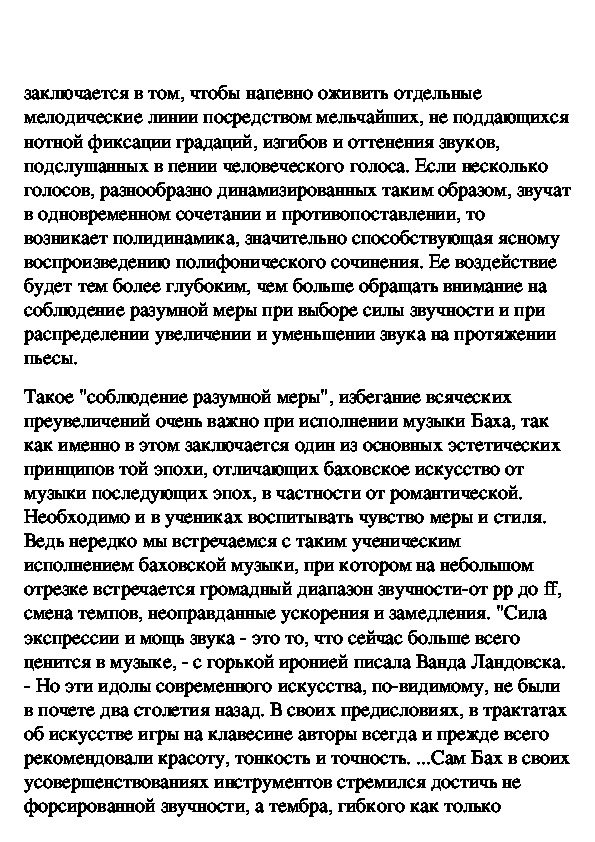 заключается в том, чтобы напевно оживить отдельные мелодические линии посредством мельчайших, не поддающихся нотной фиксации градаций, изгибов и оттенения звуков, подслушанных в пении человеческого голоса. Если несколько голосов, разнообразно динамизированных таким образом, звучат в одновременном сочетании и противопоставлении, то возникает полидинамика, значительно способствующая ясному воспроизведению полифонического сочинения. Ее воздействие будет тем более глубоким, чем больше обращать внимание на соблюдение разумной меры при выборе силы звучности и при распределении увеличении и уменьшении звука на протяжении пьесы.

Такое "соблюдение разумной меры", избегание всяческих преувеличений очень важно при исполнении музыки Баха, так как именно в этом заключается один из основных эстетических принципов той эпохи, отличающих баховское искусство от музыки последующих эпох, в частности от романтической. Необходимо и в учениках воспитывать чувство меры и стиля. Ведь нередко мы встречаемся с таким ученическим исполнением баховской музыки, при котором на небольшом отрезке встречается громадный диапазон звучности-от pp до ff, смена темпов, неоправданные ускорения и замедления. "Сила экспрессии и мощь звука - это то, что сейчас больше всего ценится в музыке, - с горькой иронией писала Ванда Ландовска. - Но эти идолы современного искусства, по-видимому, не были в почете два столетия назад. В своих предисловиях, в трактатах об искусстве игры на клавесине авторы всегда и прежде всего рекомендовали красоту, тонкость и точность. ...Сам Бах в своих усовершенствованиях инструментов стремился достичь не форсированной звучности, а тембра, гибкого как только